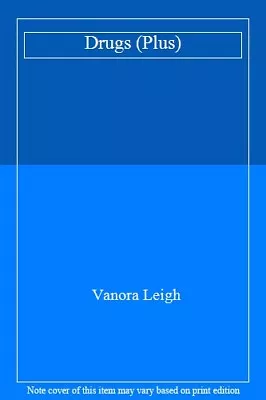 Drugs (Plus)

Vanora Leigh

Note cover of this item may vary based on print edition